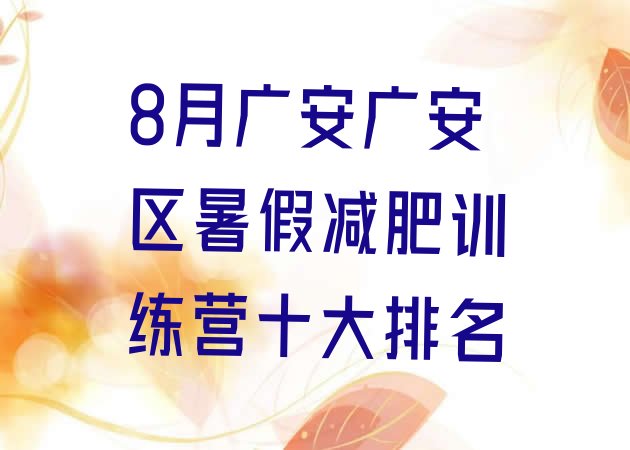 8月广安广安区暑假减肥训练营十大排名